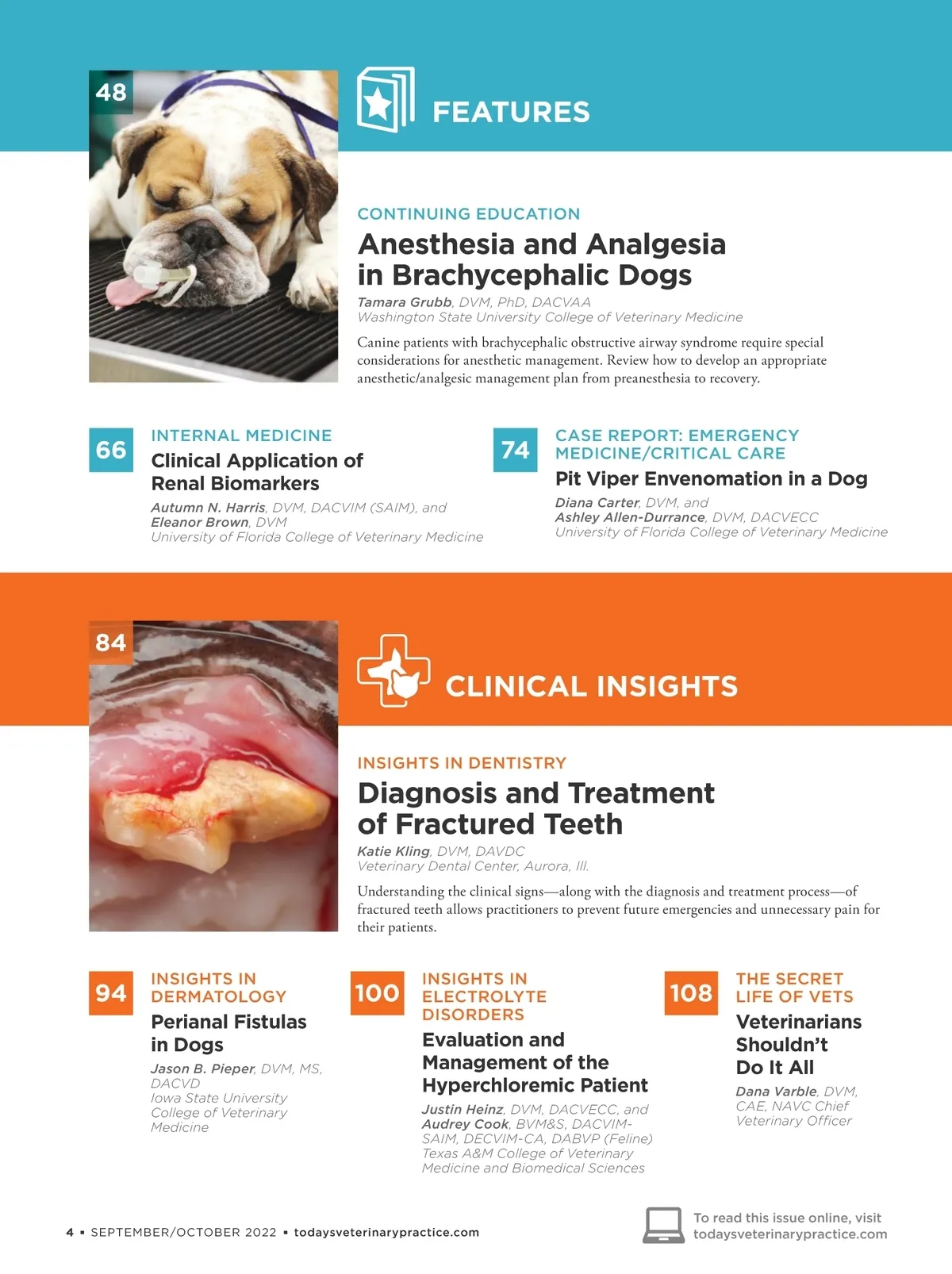 48

FEATURES

CONTINUING EDUCATION

Anesthesia and Analgesia in Brachycephalic Dogs

Tamara Grubb, DVM, PhD, DACVAA
Washington State University College of Veterinary Medicine

Canine patients with brachycephalic obstructive airway syndrome require special considerations for anesthetic management. Review how to develop an appropriate anesthetic/analgesic management plan from preanesthesia to recovery.

66

INTERNAL MEDICINE

Clinical Application of Renal Biomarkers

Autumn N. Harris, DVM, DACVIM (SAIM), and
Eleanor Brown, DVM
University of Florida College of Veterinary Medicine

74

CASE REPORT: EMERGENCY MEDICINE/CRITICAL CARE

Pit Viper Envenomation in a Dog

Diana Carter, DVM, and
Ashley Allen-Durrance, DVM, DACVECC
University of Florida College of Veterinary Medicine

84

CLINICAL INSIGHTS

INSIGHTS IN DENTISTRY

Diagnosis and Treatment of Fractured Teeth

Katie Kling, DVM, DAVDC
Veterinary Dental Center, Aurora, Ill.

Understanding the clinical signs—along with the diagnosis and treatment process—of fractured teeth allows practitioners to prevent future emergencies and unnecessary pain for their patients.

94

INSIGHTS IN DERMATOLOGY

Perianal Fistulas in Dogs

Jason B. Pieper, DVM, MS, DACVD
Iowa State University College of Veterinary Medicine

100

INSIGHTS IN ELECTROLYTE DISORDERS

Evaluation and Management of the Hyperchloremic Patient

Justin Heinz, DVM, DACVECC, and
Audrey Cook, BVM&S, DACVIM-SAIM, DECVIM-CA, DABVP (Feline)
Texas A&M College of Veterinary Medicine and Biomedical Sciences

108

THE SECRET LIFE OF VETS

Veterinarians Shouldn't Do It All

Dana Varble, DVM, CAE, NAVC Chief Veterinary Officer

4 ▪ SEPTEMBER/OCTOBER 2022 ▪ todaysveterinarypractice.com

To read this issue online, visit todaysveterinarypractice.com